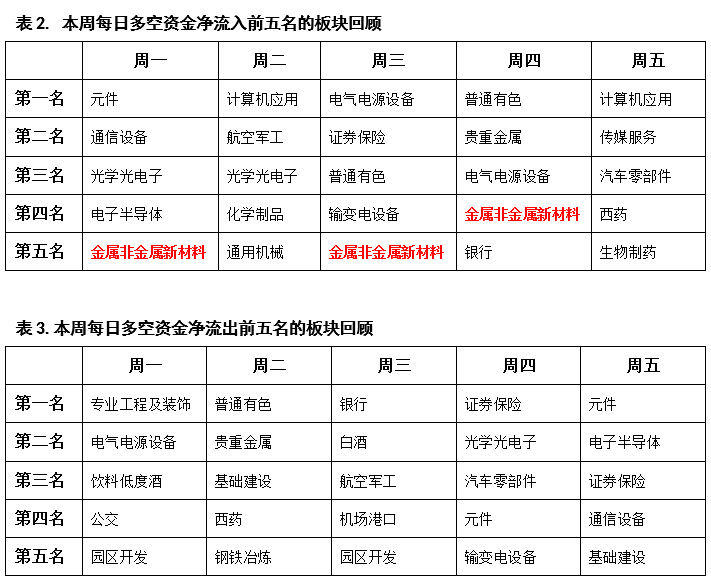 表 2. 本周每日多空资金净流入前五名的板块回顾

| | 周一 | 周二 | 周三 | 周四 | 周五 |
|---|---|---|---|---|---|
| 第一名 | 元件 | 计算机应用 | 电气电源设备 | 普通有色 | 计算机应用 |
| 第二名 | 通信设备 | 航空军工 | 证券保险 | 贵重金属 | 传媒服务 |
| 第三名 | 光学光电子 | 光学光电子 | 普通有色 | 电气电源设备 | 汽车零部件 |
| 第四名 | 电子半导体 | 化学制品 | 输变电设备 | 金属非金属新材料 | 西药 |
| 第五名 | 金属非金属新材料 | 通用机械 | 金属非金属新材料 | 银行 | 生物制药 |

表 3. 本周每日多空资金净流出前五名的板块回顾

| | 周一 | 周二 | 周三 | 周四 | 周五 |
|---|---|---|---|---|---|
| 第一名 | 专业工程及装饰 | 普通有色 | 银行 | 证券保险 | 元件 |
| 第二名 | 电气电源设备 | 贵重金属 | 白酒 | 光学光电子 | 电子半导体 |
| 第三名 | 饮料低度酒 | 基础建设 | 航空军工 | 汽车零部件 | 证券保险 |
| 第四名 | 公交 | 西药 | 机场港口 | 元件 | 通信设备 |
| 第五名 | 园区开发 | 钢铁冶炼 | 园区开发 | 输变电设备 | 基础建设 |